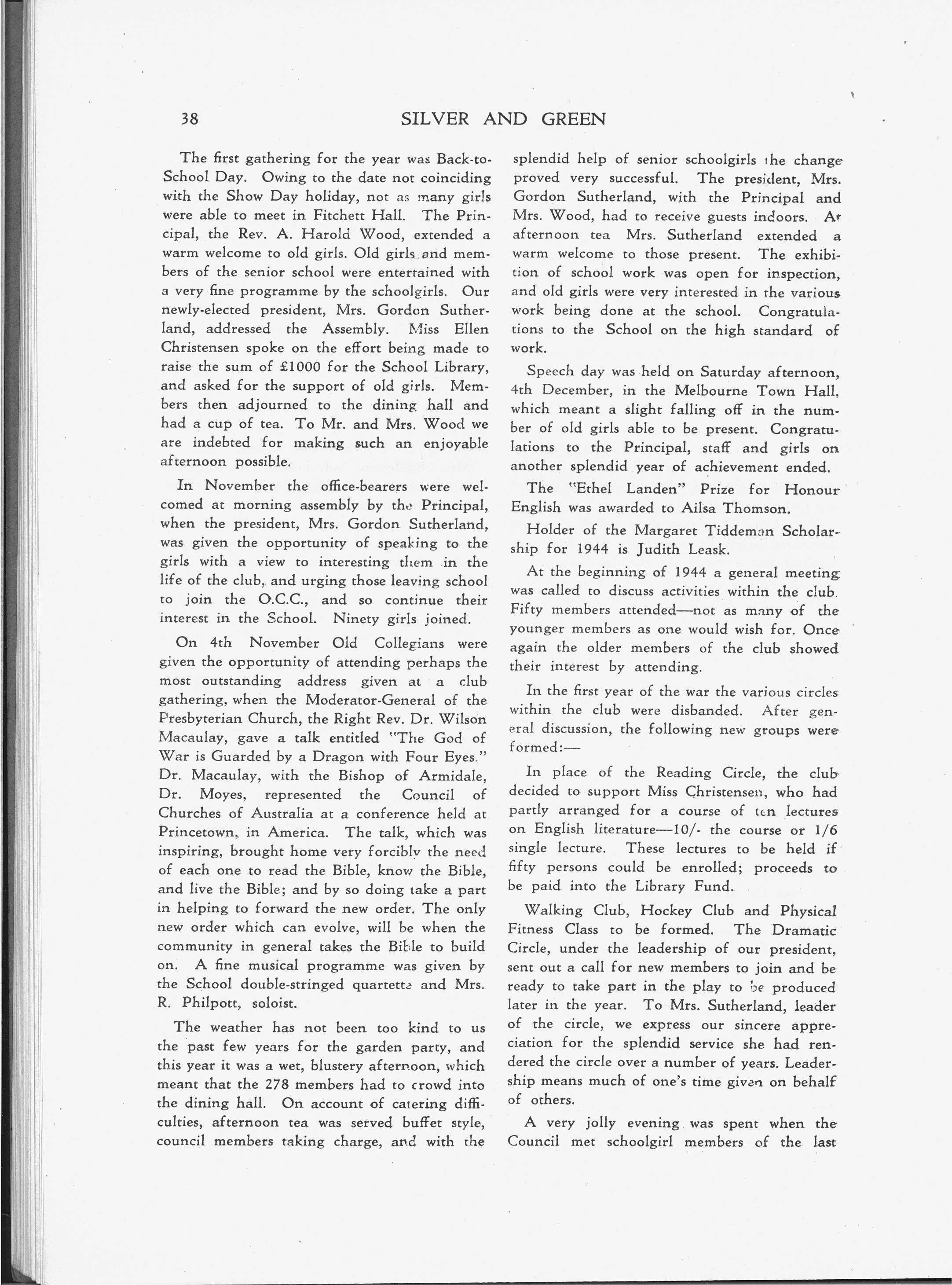 38 SILVER AND GREEN

The first gathering for the year was Back-to-School Day. Owing to the date not coinciding with the Show Day holiday, not as many girls were able to meet in Fitchett Hall. The Principal, the Rev. A. Harold Wood, extended a warm welcome to old girls. Old girls and members of the senior school were entertained with a very fine programme by the schoolgirls. Our newly-elected president, Mrs. Gordon Sutherland, addressed the Assembly. Miss Ellen Christensen spoke on the effort being made to raise the sum of £1000 for the School Library, and asked for the support of old girls. Members then adjourned to the dining hall and had a cup of tea. To Mr. and Mrs. Wood we are indebted for making such an enjoyable afternoon possible.

In November the office-bearers were welcomed at morning assembly by the Principal, when the president, Mrs. Gordon Sutherland, was given the opportunity of speaking to the girls with a view to interesting them in the life of the club, and urging those leaving school to join the O.C.C., and so continue their interest in the School. Ninety girls joined.

On 4th November Old Collegians were given the opportunity of attending perhaps the most outstanding address given at a club gathering, when the Moderator-General of the Presbyterian Church, the Right Rev. Dr. Wilson Macaulay, gave a talk entitled "The God of War is Guarded by a Dragon with Four Eyes." Dr. Macaulay, with the Bishop of Armidale, Dr. Moyes, represented the Council of Churches of Australia at a conference held at Princetown, in America. The talk, which was inspiring, brought home very forcibly the need of each one to read the Bible, know the Bible, and live the Bible; and by so doing take a part in helping to forward the new order. The only new order which can evolve, will be when the community in general takes the Bible to build on. A fine musical programme was given by the School double-stringed quartette and Mrs. R. Philpott, soloist.

The weather has not been too kind to us the past few years for the garden party, and this year it was a wet, blustery afternoon, which meant that the 278 members had to crowd into the dining hall. On account of catering difficulties, afternoon tea was served buffet style, council members taking charge, and with the splendid help of senior schoolgirls the change proved very successful. The president, Mrs. Gordon Sutherland, with the Principal and Mrs. Wood, had to receive guests indoors. At afternoon tea Mrs. Sutherland extended a warm welcome to those present. The exhibition of school work was open for inspection, and old girls were very interested in the various work being done at the school. Congratulations to the School on the high standard of work.

Speech day was held on Saturday afternoon, 4th December, in the Melbourne Town Hall, which meant a slight falling off in the number of old girls able to be present. Congratulations to the Principal, staff and girls on another splendid year of achievement ended.

The "Ethel Landen" Prize for Honour English was awarded to Ailsa Thomson.

Holder of the Margaret Tiddeman Scholarship for 1944 is Judith Leask.

At the beginning of 1944 a general meeting was called to discuss activities within the club. Fifty members attended—not as many of the younger members as one would wish for. Once again the older members of the club showed their interest by attending.

In the first year of the war the various circles within the club were disbanded. After general discussion, the following new groups were formed:—

In place of the Reading Circle, the club decided to support Miss Christensen, who had partly arranged for a course of ten lectures on English literature—10/- the course or 1/6 single lecture. These lectures to be held if fifty persons could be enrolled; proceeds to be paid into the Library Fund.

Walking Club, Hockey Club and Physical Fitness Class to be formed. The Dramatic Circle, under the leadership of our president, sent out a call for new members to join and be ready to take part in the play to be produced later in the year. To Mrs. Sutherland, leader of the circle, we express our sincere appreciation for the splendid service she had rendered the circle over a number of years. Leadership means much of one's time given on behalf of others.

A very jolly evening was spent when the Council met schoolgirl members of the last